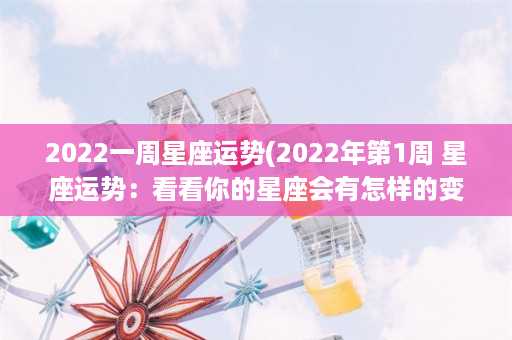 2022一周星座运势(2022年第1周 星座运势：看看你的星座会有怎样的变